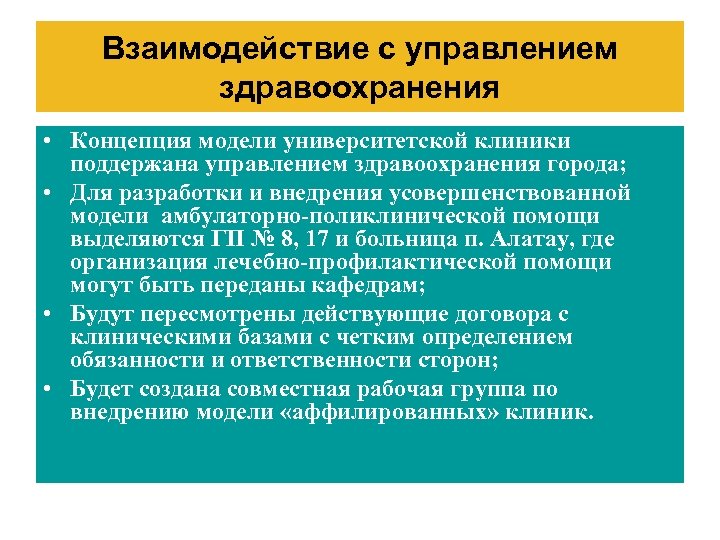 Взаимодействие с управлением здравоохранения

• Концепция модели университетской клиники поддержана управлением здравоохранения города;
• Для разработки и внедрения усовершенствованной модели амбулаторно-поликлинической помощи выделяются ГП № 8, 17 и больница п. Алатау, где организация лечебно-профилактической помощи могут быть переданы кафедрам;
• Будут пересмотрены действующие договора с клиническими базами с четким определением обязанности и ответственности сторон;
• Будет создана совместная рабочая группа по внедрению модели «аффилированных» клиник.